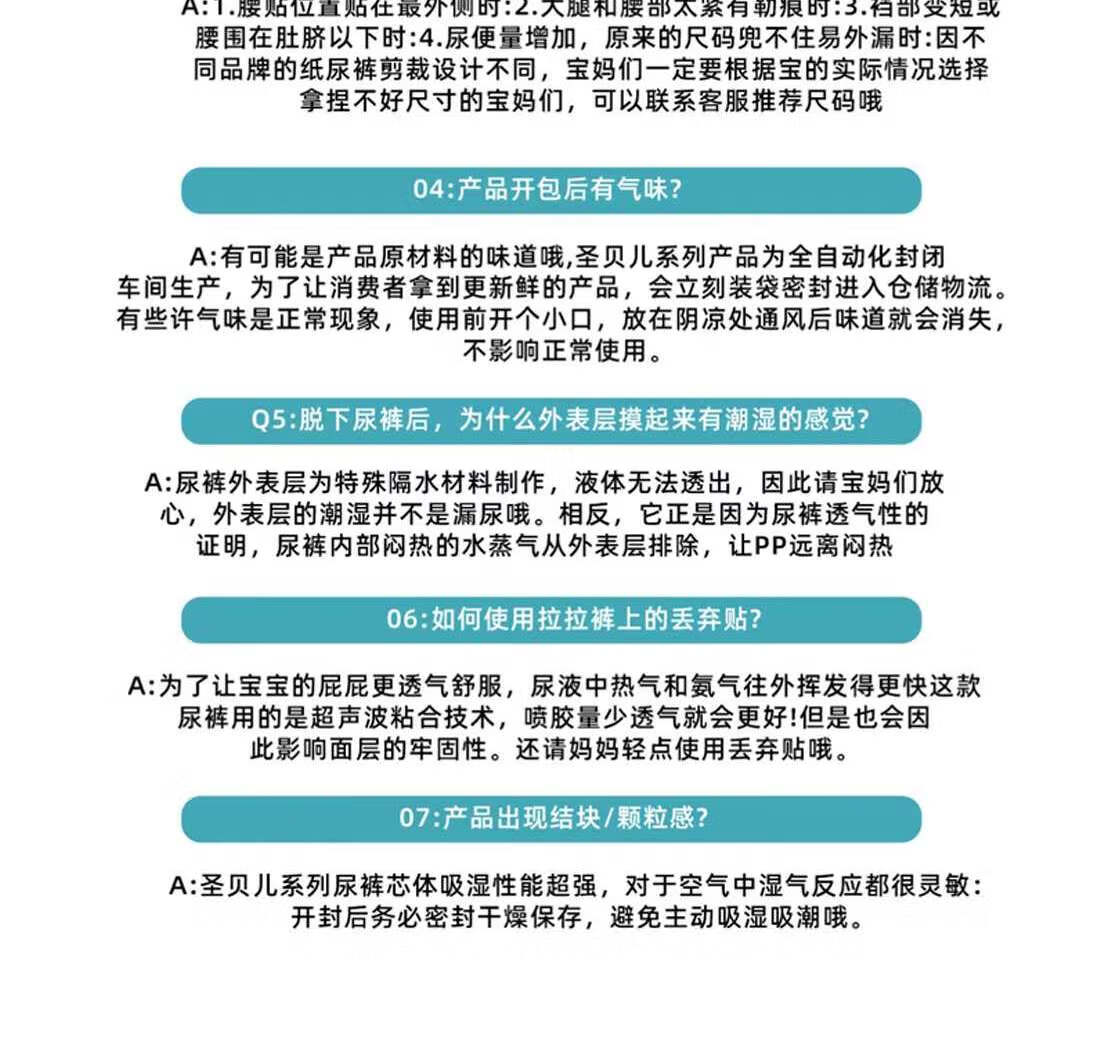 A:1.腰贴位置贴在最外侧时:2.大腿和腰部太紧有勒痕时:3.裆部变短或腰围在肚脐以下时:4.尿便量增加，原来的尺码兜不住易外漏时:因不同品牌的纸尿裤剪裁设计不同，宝妈们一定要根据宝的实际情况选择拿捏不好尺寸的宝妈们，可以联系客服推荐尺码哦

04:产品开包后有气味?

A:有可能是产品原材料的味道哦,圣贝儿系列产品为全自动化封闭车间生产，为了让消费者拿到更新鲜的产品，会立刻装袋密封进入仓储物流。有些许气味是正常现象，使用前开个小口，放在阴凉处通风后味道就会消失，不影响正常使用。

Q5:脱下尿裤后，为什么外表层摸起来有潮湿的感觉?

A:尿裤外表层为特殊隔水材料制作，液体无法透出，因此请宝妈们放心，外表层的潮湿并不是漏尿哦。相反，它正是因为尿裤透气性的证明，尿裤内部闷热的水蒸气从外表层排除，让PP远离闷热

06:如何使用拉拉裤上的丢弃贴?

A:为了让宝宝的屁屁更透气舒服，尿液中热气和氨气往外挥发得更快这款尿裤用的是超声波粘合技术，喷胶量少透气就会更好!但是也会因此影响面层的牢固性。还请妈妈轻点使用丢弃贴哦。

07:产品出现结块/颗粒感?

A:圣贝儿系列尿裤芯体吸湿性能超强，对于空气中湿气反应都很灵敏:开封后务必密封干燥保存，避免主动吸湿吸潮哦。